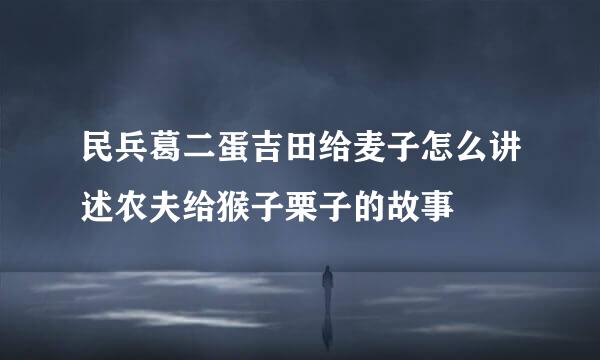 民兵葛二蛋吉田给麦子怎么讲述农夫给猴子栗子的故事